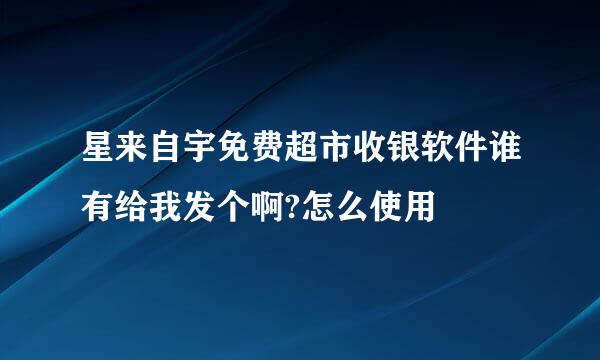 星来自宇免费超市收银软件谁有给我发个啊?怎么使用